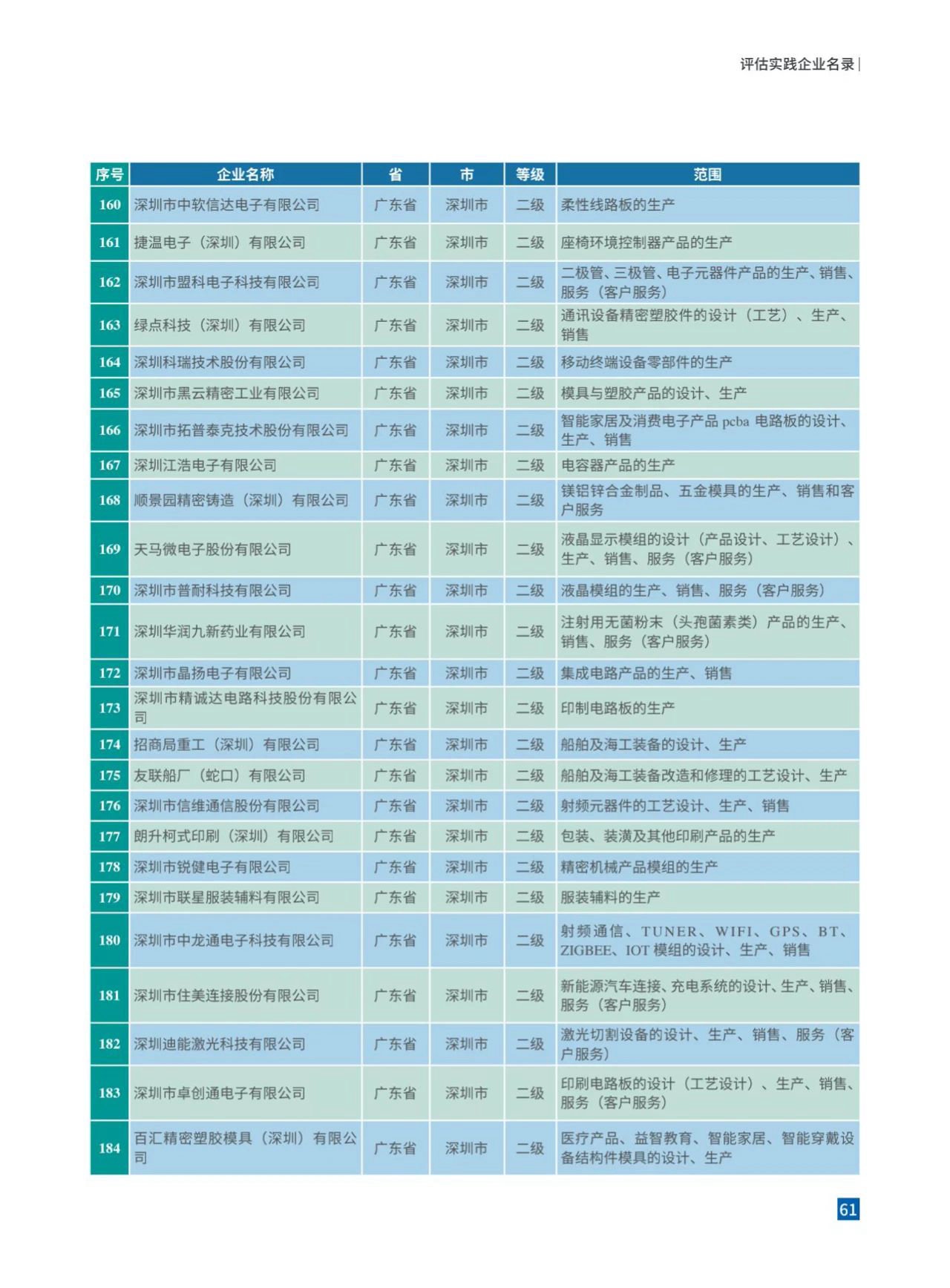 评估实践企业名录

| 序号 | 企业名称 | 省 | 市 | 等级 | 范围 |
|---|---|---|---|---|---|
| 160 | 深圳市中软信达电子有限公司 | 广东省 | 深圳市 | 二级 | 柔性线路板的生产 |
| 161 | 捷温电子（深圳）有限公司 | 广东省 | 深圳市 | 二级 | 座椅环境控制器产品的生产 |
| 162 | 深圳市盟科电子科技有限公司 | 广东省 | 深圳市 | 二级 | 二极管、三极管、电子元器件产品的生产、销售、服务（客户服务） |
| 163 | 绿点科技（深圳）有限公司 | 广东省 | 深圳市 | 二级 | 通讯设备精密塑胶件的设计（工艺）、生产、销售 |
| 164 | 深圳科瑞技术股份有限公司 | 广东省 | 深圳市 | 二级 | 移动终端设备零部件的生产 |
| 165 | 深圳市黑云精密工业有限公司 | 广东省 | 深圳市 | 二级 | 模具与塑胶产品的设计、生产 |
| 166 | 深圳市拓普泰克技术股份有限公司 | 广东省 | 深圳市 | 二级 | 智能家居及消费电子产品 pcba 电路板的设计、生产、销售 |
| 167 | 深圳江浩电子有限公司 | 广东省 | 深圳市 | 二级 | 电容器产品的生产 |
| 168 | 顺景园精密铸造（深圳）有限公司 | 广东省 | 深圳市 | 二级 | 镁铝锌合金制品、五金模具的生产、销售和客户服务 |
| 169 | 天马微电子股份有限公司 | 广东省 | 深圳市 | 二级 | 液晶显示模组的设计（产品设计、工艺设计）、生产、销售、服务（客户服务） |
| 170 | 深圳市普耐科技有限公司 | 广东省 | 深圳市 | 二级 | 液晶模组的生产、销售、服务（客户服务） |
| 171 | 深圳华润九新药业有限公司 | 广东省 | 深圳市 | 二级 | 注射用无菌粉末（头孢菌素类）产品的生产、销售、服务（客户服务） |
| 172 | 深圳市晶扬电子有限公司 | 广东省 | 深圳市 | 二级 | 集成电路产品的生产、销售 |
| 173 | 深圳市精诚达电路科技股份有限公司 | 广东省 | 深圳市 | 二级 | 印制电路板的生产 |
| 174 | 招商局重工（深圳）有限公司 | 广东省 | 深圳市 | 二级 | 船舶及海工装备的设计、生产 |
| 175 | 友联船厂（蛇口）有限公司 | 广东省 | 深圳市 | 二级 | 船舶及海工装备改造和修理的工艺设计、生产 |
| 176 | 深圳市信维通信股份有限公司 | 广东省 | 深圳市 | 二级 | 射频元器件的工艺设计、生产、销售 |
| 177 | 朗升柯式印刷（深圳）有限公司 | 广东省 | 深圳市 | 二级 | 包装、装潢及其他印刷产品的生产 |
| 178 | 深圳市锐健电子有限公司 | 广东省 | 深圳市 | 二级 | 精密机械产品模组的生产 |
| 179 | 深圳市联星服装辅料有限公司 | 广东省 | 深圳市 | 二级 | 服装辅料的生产 |
| 180 | 深圳市中龙通电子科技有限公司 | 广东省 | 深圳市 | 二级 | 射频通信、TUNER、WIFI、GPS、BT、ZIGBEE、IOT 模组的设计、生产、销售 |
| 181 | 深圳市住美连接股份有限公司 | 广东省 | 深圳市 | 二级 | 新能源汽车连接、充电系统的设计、生产、销售、服务（客户服务） |
| 182 | 深圳迪能激光科技有限公司 | 广东省 | 深圳市 | 二级 | 激光切割设备的设计、生产、销售、服务（客户服务） |
| 183 | 深圳市卓创通电子有限公司 | 广东省 | 深圳市 | 二级 | 印刷电路板的设计（工艺设计）、生产、销售、服务（客户服务） |
| 184 | 百汇精密塑胶模具（深圳）有限公司 | 广东省 | 深圳市 | 二级 | 医疗产品、益智教育、智能家居、智能穿戴设备结构件模具的设计、生产 |

61